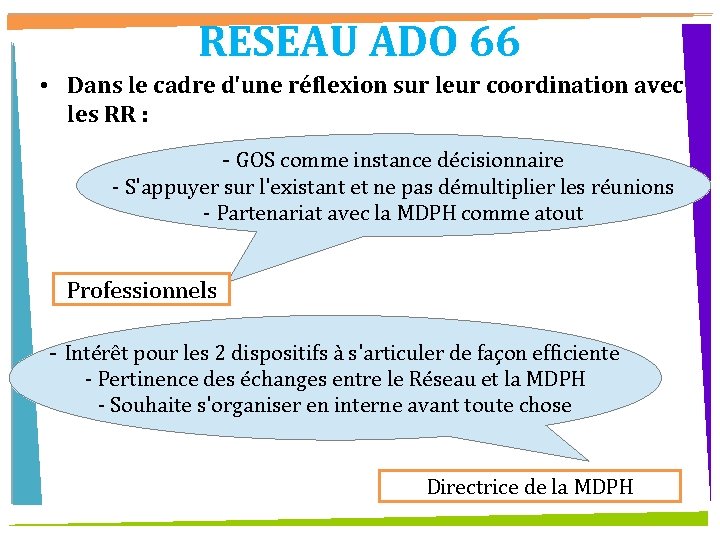 RESEAU ADO 66

• Dans le cadre d'une réflexion sur leur coordination avec les RR :

- GOS comme instance décisionnaire
- S'appuyer sur l'existant et ne pas démultiplier les réunions
- Partenariat avec la MDPH comme atout

Professionnels

- Intérêt pour les 2 dispositifs à s'articuler de façon efficiente
- Pertinence des échanges entre le Réseau et la MDPH
- Souhaite s'organiser en interne avant toute chose

Directrice de la MDPH